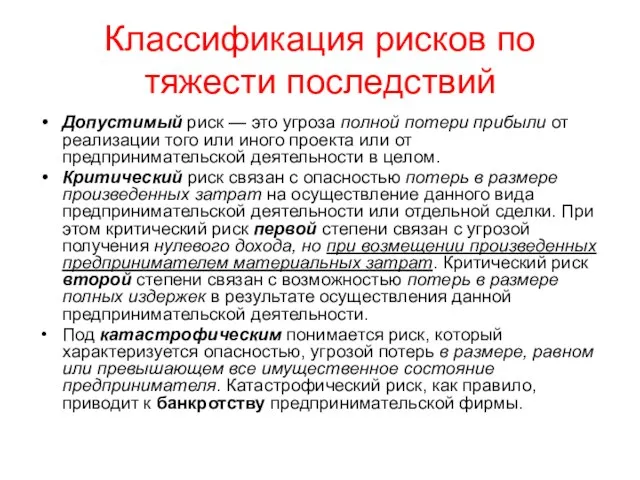 Классификация рисков по тяжести последствий

• Допустимый риск — это угроза полной потери прибыли от реализации того или иного проекта или от предпринимательской деятельности в целом.

• Критический риск связан с опасностью потерь в размере произведенных затрат на осуществление данного вида предпринимательской деятельности или отдельной сделки. При этом критический риск первой степени связан с угрозой получения нулевого дохода, но при возмещении произведенных предпринимателем материальных затрат. Критический риск второй степени связан с возможностью потерь в размере полных издержек в результате осуществления данной предпринимательской деятельности.

• Под катастрофическим понимается риск, который характеризуется опасностью, угрозой потерь в размере, равном или превышающем все имущественное состояние предпринимателя. Катастрофический риск, как правило, приводит к банкротству предпринимательской фирмы.